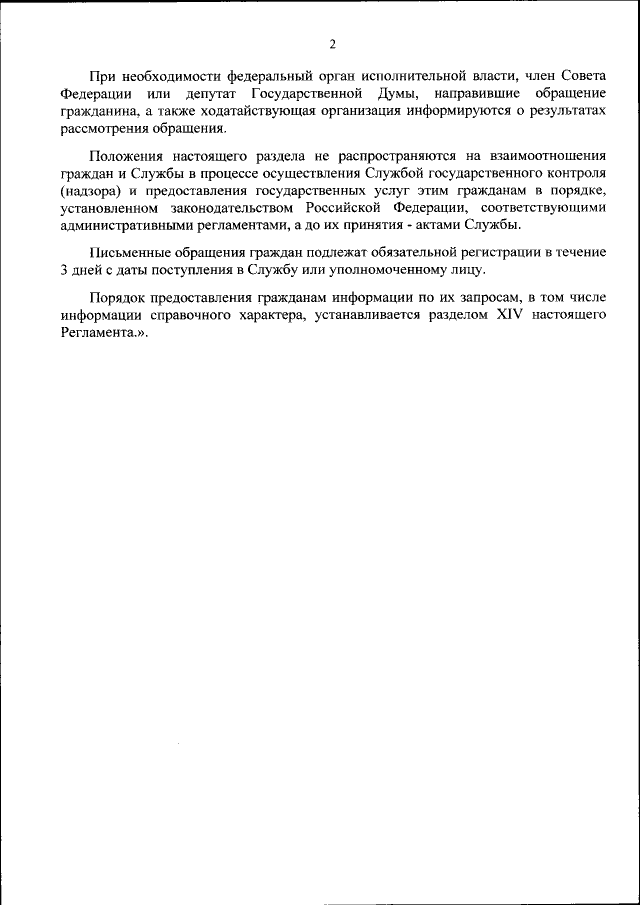 2

При необходимости федеральный орган исполнительной власти, член Совета Федерации или депутат Государственной Думы, направившие обращение гражданина, а также ходатайствующая организация информируются о результатах рассмотрения обращения.

Положения настоящего раздела не распространяются на взаимоотношения граждан и Службы в процессе осуществления Службой государственного контроля (надзора) и предоставления государственных услуг этим гражданам в порядке, установленном законодательством Российской Федерации, соответствующими административными регламентами, а до их принятия - актами Службы.

Письменные обращения граждан подлежат обязательной регистрации в течение 3 дней с даты поступления в Службу или уполномоченному лицу.

Порядок предоставления гражданам информации по их запросам, в том числе информации справочного характера, устанавливается разделом XIV настоящего Регламента.».